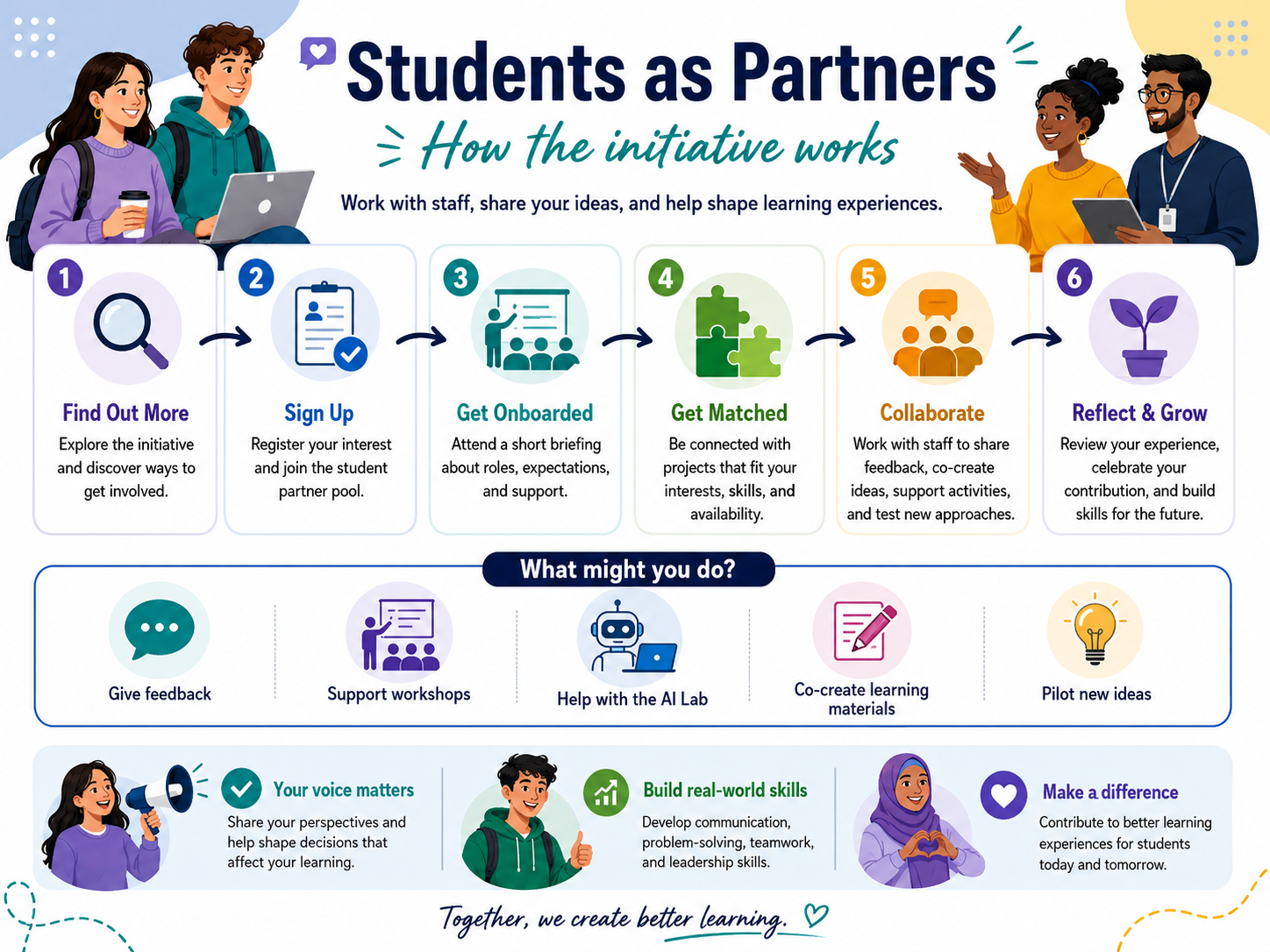 Students as Partners

How the initiative works

Work with staff, share your ideas, and help shape learning experiences.

1
Find Out More
Explore the initiative and discover ways to get involved.

2
Sign Up
Register your interest and join the student partner pool.

3
Get Onboarded
Attend a short briefing about roles, expectations, and support.

4
Get Matched
Be connected with projects that fit your interests, skills, and availability.

5
Collaborate
Work with staff to share feedback, co-create ideas, support activities, and test new approaches.

6
Reflect & Grow
Review your experience, celebrate your contribution, and build skills for the future.

What might you do?

Give feedback

Support workshops

Help with the AI Lab

Co-create learning materials

Pilot new ideas

Your voice matters
Share your perspectives and help shape decisions that affect your learning.

Build real-world skills
Develop communication, problem-solving, teamwork, and leadership skills.

Make a difference
Contribute to better learning experiences for students today and tomorrow.

Together, we create better learning.